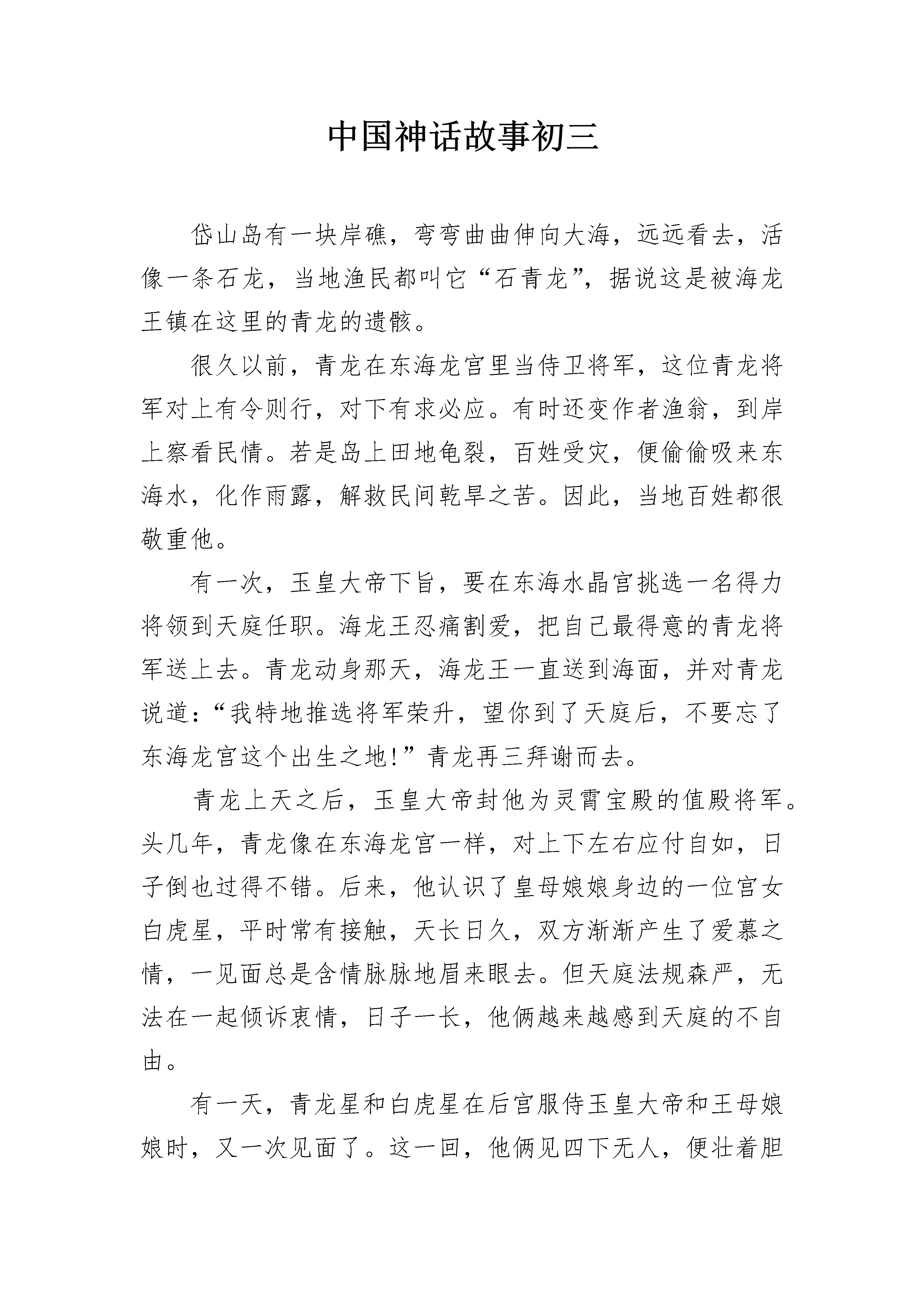 中国神话故事初三

岱山岛有一块岸礁，弯弯曲曲伸向大海，远远看去，活像一条石龙，当地渔民都叫它“石青龙”，据说这是被海龙王镇在这里的青龙的遗骸。

很久以前，青龙在东海龙宫里当侍卫将军，这位青龙将军对上有令则行，对下有求必应。有时还变作者渔翁，到岸上察看民情。若是岛上田地龟裂，百姓受灾，便偷偷吸来东海水，化作雨露，解救民间乾旱之苦。因此，当地百姓都很敬重他。

有一次，玉皇大帝下旨，要在东海水晶宫挑选一名得力将领到天庭任职。海龙王忍痛割爱，把自己最得意的青龙将军送上去。青龙动身那天，海龙王一直送到海面，并对青龙说道：“我特地推选将军荣升，望你到了天庭后，不要忘了东海龙宫这个出生之地！”青龙再三拜谢而去。

青龙上天之后，玉皇大帝封他为灵霄宝殿的值殿将军。头几年，青龙像在东海龙宫一样，对上下左右应付自如，日子倒也过得不错。后来，他认识了皇母娘娘身边的一位宫女白虎星，平时常有接触，天长日久，双方渐渐产生了爱慕之情，一见面总是含情脉脉地眉来眼去。但天庭法规森严，无法在一起倾诉衷情，日子一长，他俩越来越感到天庭的不自由。

有一天，青龙星和白虎星在后宫服侍玉皇大帝和王母娘娘时，又一次见面了。这一回，他俩见四下无人，便壮着胆